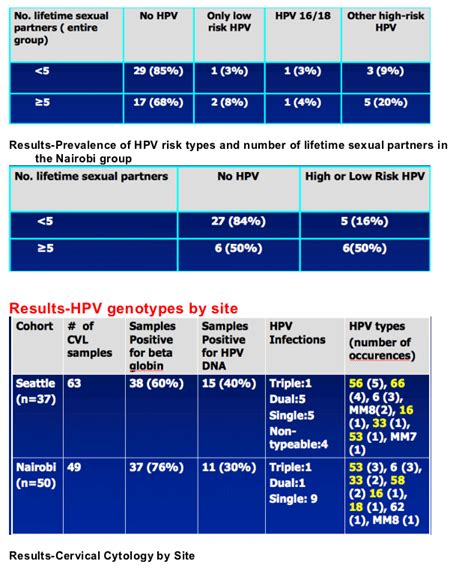 | No. lifetime sexual partners ( entire group) | No HPV | Only low risk HPV | HPV 16/18 | Other high-risk HPV |
|---|---|---|---|---|
| <5 | 29 (85%) | 1 (3%) | 1 (3%) | 3 (9%) |
| ≥5 | 17 (68%) | 2 (8%) | 1 (4%) | 5 (20%) |

Results-Prevalence of HPV risk types and number of lifetime sexual partners in the Nairobi group

| No. lifetime sexual partners | No HPV | High or Low Risk HPV |
|---|---|---|
| <5 | 27 (84%) | 5 (16%) |
| ≥5 | 6 (50%) | 6(50%) |

Results-HPV genotypes by site

| Cohort | # of CVL samples | Samples Positive for beta globin | Samples Positive for HPV DNA | HPV Infections | HPV types (number of occurences) |
|---|---|---|---|---|---|
| Seattle (n=37) | 63 | 38 (60%) | 15 (40%) | Triple:1 Dual:5 Single:5 Non-typeable:4 | 56 (5), 66 (4), 6 (3), MM8(2), 16 (1), 33 (1), 53 (1), MM7 (1) |
| Nairobi (n=50) | 49 | 37 (76%) | 11 (30%) | Triple:1 Dual:1 Single: 9 | 53 (3), 6 (3), 33 (2), 58 (2) 16 (1), 18 (1), 62 (1), MM8 (1) |

Results-Cervical Cytology by Site